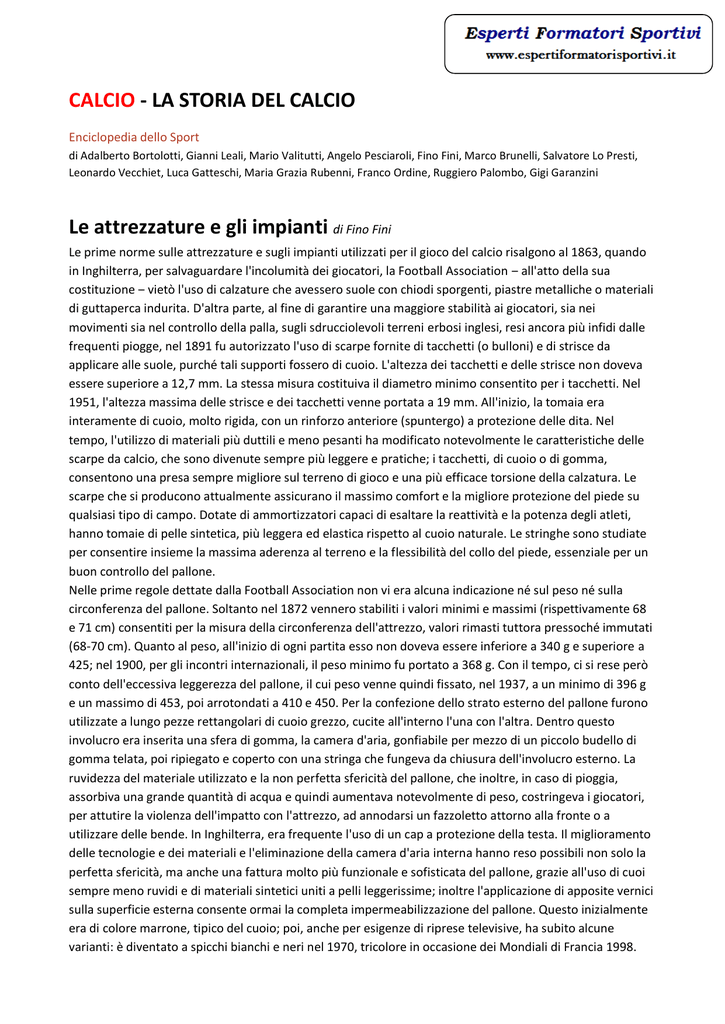 Esperti Formatori Sportivi
www.espertiformatorisportivi.it

CALCIO - LA STORIA DEL CALCIO

Enciclopedia dello Sport
di Adalberto Bortolotti, Gianni Leali, Mario Valitutti, Angelo Pesciaroli, Fino Fini, Marco Brunelli, Salvatore Lo Presti, Leonardo Vecchiet, Luca Gatteschi, Maria Grazia Rubenni, Franco Ordine, Ruggiero Palombo, Gigi Garanzini

Le attrezzature e gli impianti di Fino Fini

Le prime norme sulle attrezzature e sugli impianti utilizzati per il gioco del calcio risalgono al 1863, quando in Inghilterra, per salvaguardare l'incolumità dei giocatori, la Football Association – all'atto della sua costituzione – vietò l'uso di calzature che avessero suole con chiodi sporgenti, piastre metalliche o materiali di guttaperca indurita. D'altra parte, al fine di garantire una maggiore stabilità ai giocatori, sia nei movimenti sia nel controllo della palla, sugli sdrucciolevoli terreni erbosi inglesi, resi ancora più infidi dalle frequenti piogge, nel 1891 fu autorizzato l'uso di scarpe fornite di tacchetti (o bulloni) e di strisce da applicare alle suole, purché tali supporti fossero di cuoio. L'altezza dei tacchetti e delle strisce non doveva essere superiore a 12,7 mm. La stessa misura costituiva il diametro minimo consentito per i tacchetti. Nel 1951, l'altezza massima delle strisce e dei tacchetti venne portata a 19 mm. All'inizio, la tomaia era interamente di cuoio, molto rigida, con un rinforzo anteriore (spuntergo) a protezione delle dita. Nel tempo, l'utilizzo di materiali più duttili e meno pesanti ha modificato notevolmente le caratteristiche delle scarpe da calcio, che sono divenute sempre più leggere e pratiche; i tacchetti, di cuoio o di gomma, consentono una presa sempre migliore sul terreno di gioco e una più efficace torsione della calzatura. Le scarpe che si producono attualmente assicurano il massimo comfort e la migliore protezione del piede su qualsiasi tipo di campo. Dotate di ammortizzatori capaci di esaltare la reattività e la potenza degli atleti, hanno tomaie di pelle sintetica, più leggera ed elastica rispetto al cuoio naturale. Le stringhe sono studiate per consentire insieme la massima aderenza al terreno e la flessibilità del collo del piede, essenziale per un buon controllo del pallone.
Nelle prime regole dettate dalla Football Association non vi era alcuna indicazione né sul peso né sulla circonferenza del pallone. Soltanto nel 1872 vennero stabiliti i valori minimi e massimi (rispettivamente 68 e 71 cm) consentiti per la misura della circonferenza dell'attrezzo, valori rimasti tuttora pressoché immutati (68-70 cm). Quanto al peso, all'inizio di ogni partita esso non doveva essere inferiore a 340 g e superiore a 425; nel 1900, per gli incontri internazionali, il peso minimo fu portato a 368 g. Con il tempo, ci si rese però conto dell'eccessiva leggerezza del pallone, il cui peso venne quindi fissato, nel 1937, a un minimo di 396 g e un massimo di 453, poi arrotondati a 410 e 450. Per la confezione dello strato esterno del pallone furono utilizzate a lungo pezze rettangolari di cuoio grezzo, cucite all'interno l'una con l'altra. Dentro questo involucro era inserita una sfera di gomma, la camera d'aria, gonfiabile per mezzo di un piccolo budello di gomma telata, poi ripiegato e coperto con una stringa che fungeva da chiusura dell'involucro esterno. La ruvidezza del materiale utilizzato e la non perfetta sfericità del pallone, che inoltre, in caso di pioggia, assorbiva una grande quantità di acqua e quindi aumentava notevolmente di peso, costringeva i giocatori, per attutire la violenza dell'impatto con l'attrezzo, ad annodarsi un fazzoletto attorno alla fronte o a utilizzare delle bende. In Inghilterra, era frequente l'uso di un cap a protezione della testa. Il miglioramento delle tecnologie e dei materiali e l'eliminazione della camera d'aria interna hanno reso possibili non solo la perfetta sfericità, ma anche una fattura molto più funzionale e sofisticata del pallone, grazie all'uso di cuoi sempre meno ruvidi e di materiali sintetici uniti a pelli leggerissime; inoltre l'applicazione di apposite vernici sulla superficie esterna consente ormai la completa impermeabilizzazione del pallone. Questo inizialmente era di colore marrone, tipico del cuoio; poi, anche per esigenze di riprese televisive, ha subito alcune varianti: è diventato a spicchi bianchi e neri nel 1970, tricolore in occasione dei Mondiali di Francia 1998.